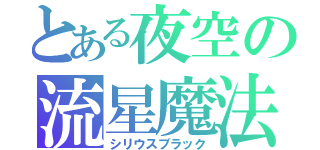 とある夜空の
流星魔法
シリウスブラック